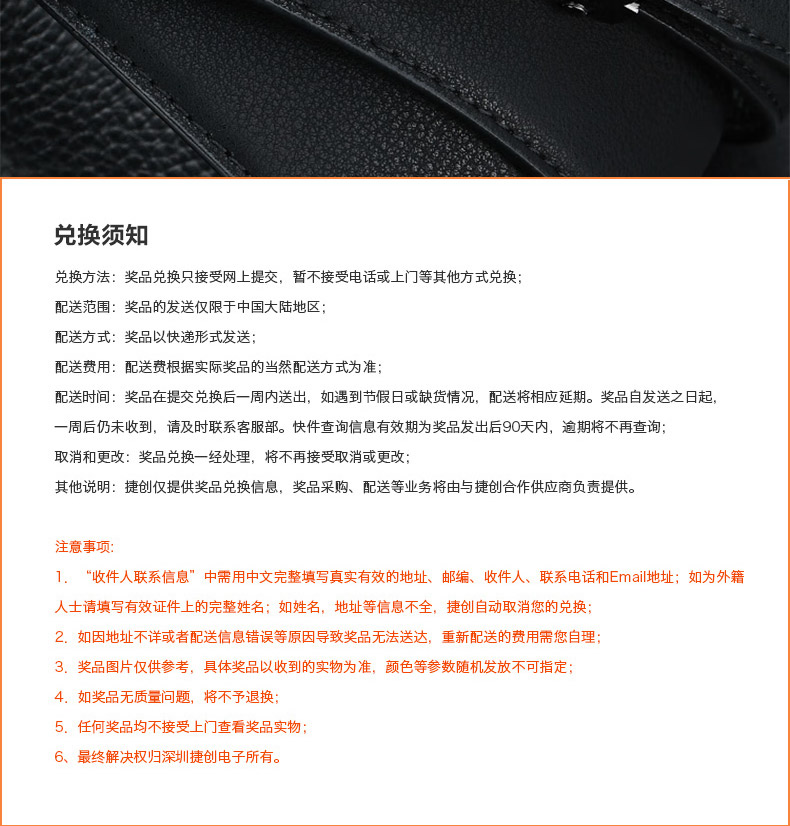 兑换须知

兑换方法：奖品兑换只接受网上提交，暂不接受电话或上门等其他方式兑换；

配送范围：奖品的发送仅限于中国大陆地区；

配送方式：奖品以快递形式发送；

配送费用：配送费根据实际奖品的当然配送方式为准；

配送时间：奖品在提交兑换后一周内送出，如遇到节假日或缺货情况，配送将相应延期。奖品自发送之日起，一周后仍未收到，请及时联系客服部。快件查询信息有效期为奖品发出后90天内，逾期将不再查询；

取消和更改：奖品兑换一经处理，将不再接受取消或更改；

其他说明：捷创仅提供奖品兑换信息，奖品采购、配送等业务将由与捷创合作供应商负责提供。

注意事项:

1、“收件人联系信息”中需用中文完整填写真实有效的地址、邮编、收件人、联系电话和Email地址；如为外籍人士请填写有效证件上的完整姓名；如姓名，地址等信息不全，捷创自动取消您的兑换；

2、如因地址不详或者配送信息错误等原因导致奖品无法送达，重新配送的费用需您自理；

3、奖品图片仅供参考，具体奖品以收到的实物为准，颜色等参数随机发放不可指定；

4、如奖品无质量问题，将不予退换；

5、任何奖品均不接受上门查看奖品实物；

6、最终解决权归深圳捷创电子所有。